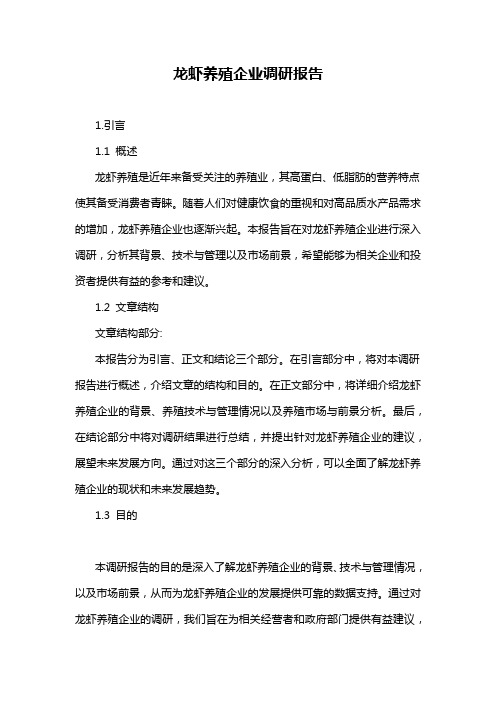 龙虾养殖企业调研报告

1.引言

1.1 概述

龙虾养殖是近年来备受关注的养殖业，其高蛋白、低脂肪的营养特点使其备受消费者青睐。随着人们对健康饮食的重视和对高品质水产品需求的增加，龙虾养殖企业也逐渐兴起。本报告旨在对龙虾养殖企业进行深入调研，分析其背景、技术与管理以及市场前景，希望能够为相关企业和投资者提供有益的参考和建议。

1.2 文章结构

文章结构部分:

本报告分为引言、正文和结论三个部分。在引言部分中，将对本调研报告进行概述，介绍文章的结构和目的。在正文部分中，将详细介绍龙虾养殖企业的背景、养殖技术与管理情况以及养殖市场与前景分析。最后，在结论部分中将对调研结果进行总结，并提出针对龙虾养殖企业的建议，展望未来发展方向。通过对这三个部分的深入分析，可以全面了解龙虾养殖企业的现状和未来发展趋势。

1.3 目的

本调研报告的目的是深入了解龙虾养殖企业的背景、技术与管理情况，以及市场前景，从而为龙虾养殖企业的发展提供可靠的数据支持。通过对龙虾养殖企业的调研，我们旨在为相关经营者和政府部门提供有益建议，